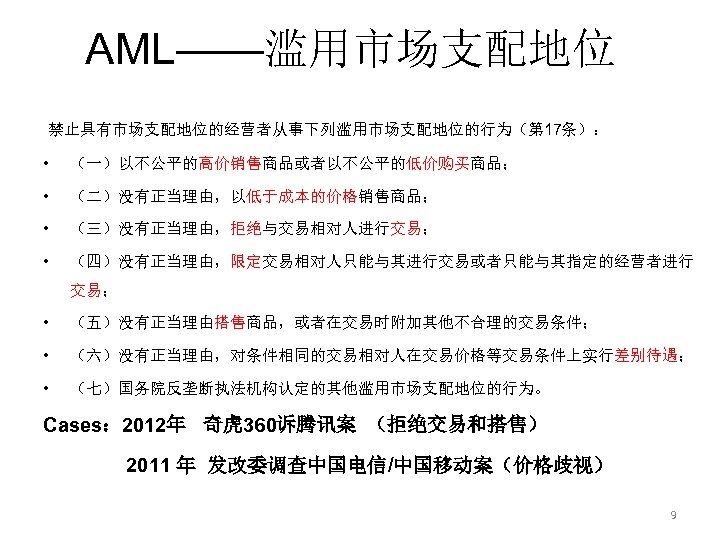 AML——滥用市场支配地位

禁止具有市场支配地位的经营者从事下列滥用市场支配地位的行为（第17条）：

• （一）以不公平的高价销售商品或者以不公平的低价购买商品；

• （二）没有正当理由，以低于成本的价格销售商品；

• （三）没有正当理由，拒绝与交易相对人进行交易；

• （四）没有正当理由，限定交易相对人只能与其进行交易或者只能与其指定的经营者进行交易；

• （五）没有正当理由搭售商品，或者在交易时附加其他不合理的交易条件；

• （六）没有正当理由，对条件相同的交易相对人在交易价格等交易条件上实行差别待遇；

• （七）国务院反垄断执法机构认定的其他滥用市场支配地位的行为。

Cases：2012年 奇虎360诉腾讯案 （拒绝交易和搭售）

2011 年 发改委调查中国电信/中国移动案（价格歧视）

9